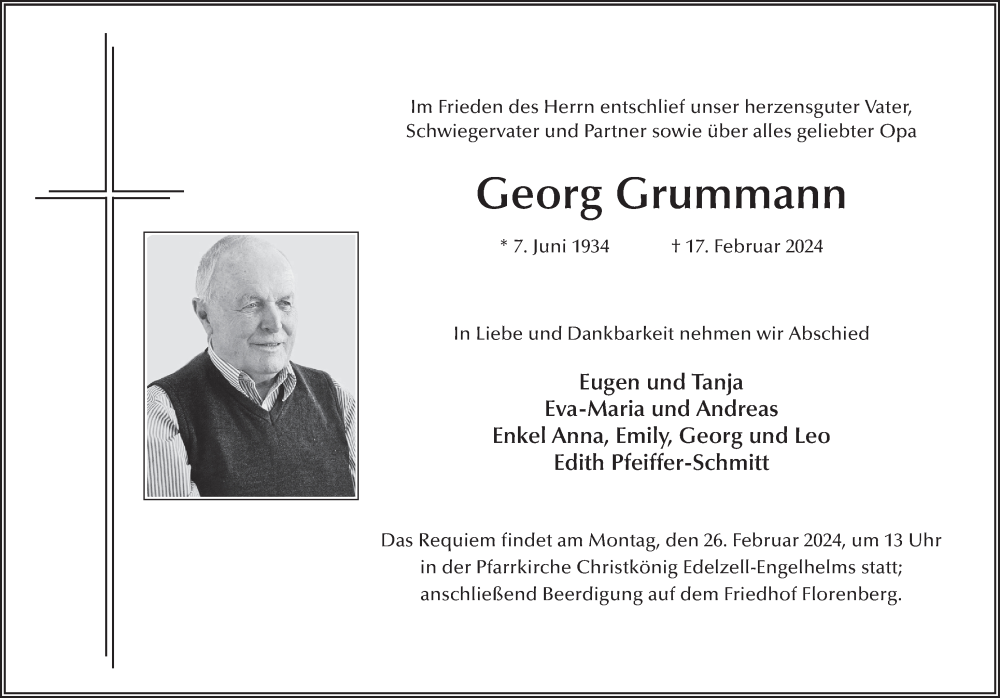 Im Frieden des Herrn entschlief unser herzensguter Vater, Schwiegervater und Partner sowie über alles geliebter Opa

Georg Grummann

* 7. Juni 1934 † 17. Februar 2024

In Liebe und Dankbarkeit nehmen wir Abschied

Eugen und Tanja
Eva-Maria und Andreas
Enkel Anna, Emily, Georg und Leo
Edith Pfeiffer-Schmitt

Das Requiem findet am Montag, den 26. Februar 2024, um 13 Uhr in der Pfarrkirche Christkönig Edelzell-Engelhelms statt; anschließend Beerdigung auf dem Friedhof Florenberg.